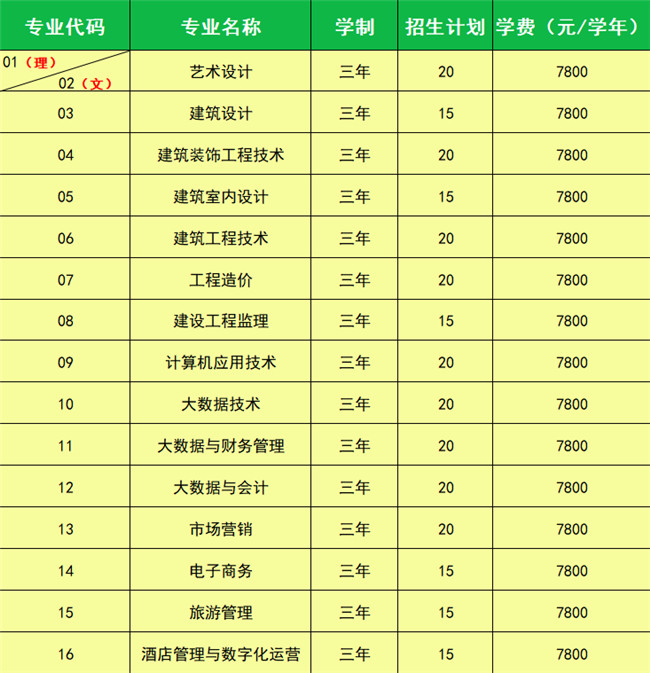 | 专业代码 | 专业名称 | 学制 | 招生计划 | 学费（元/学年） |
|---|---|---|---|---|
| 01（理） 02（文） | 艺术设计 | 三年 | 20 | 7800 |
| 03 | 建筑设计 | 三年 | 15 | 7800 |
| 04 | 建筑装饰工程技术 | 三年 | 20 | 7800 |
| 05 | 建筑室内设计 | 三年 | 15 | 7800 |
| 06 | 建筑工程技术 | 三年 | 20 | 7800 |
| 07 | 工程造价 | 三年 | 20 | 7800 |
| 08 | 建设工程监理 | 三年 | 15 | 7800 |
| 09 | 计算机应用技术 | 三年 | 20 | 7800 |
| 10 | 大数据技术 | 三年 | 20 | 7800 |
| 11 | 大数据与财务管理 | 三年 | 20 | 7800 |
| 12 | 大数据与会计 | 三年 | 20 | 7800 |
| 13 | 市场营销 | 三年 | 20 | 7800 |
| 14 | 电子商务 | 三年 | 15 | 7800 |
| 15 | 旅游管理 | 三年 | 15 | 7800 |
| 16 | 酒店管理与数字化运营 | 三年 | 15 | 7800 |